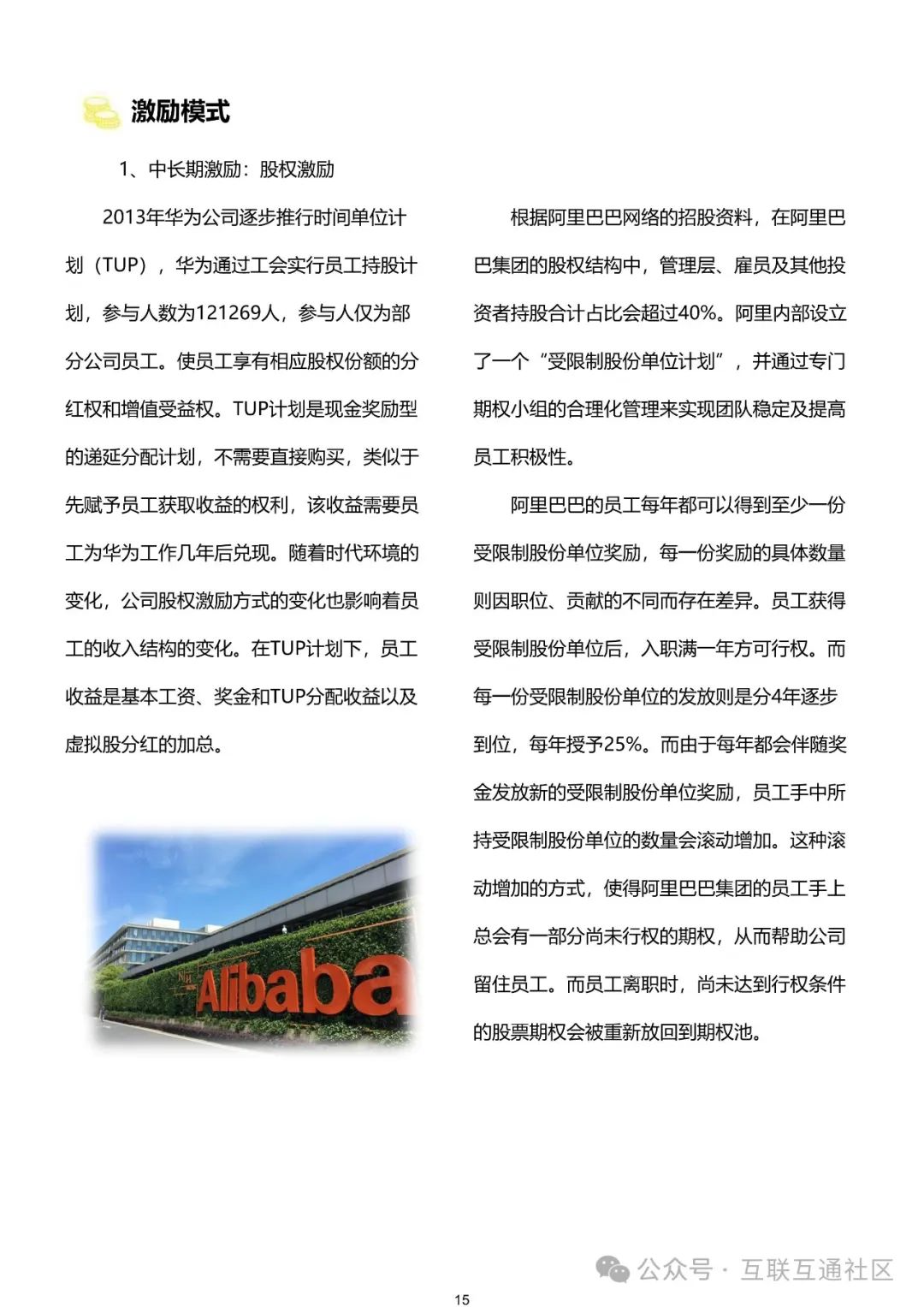 激励模式

1、中长期激励：股权激励

2013年华为公司逐步推行时间单位计划（TUP），华为通过工会实行员工持股计划，参与人数为121269人，参与人仅为部分公司员工。使员工享有相应股权份额的分红权和增值受益权。TUP计划是现金奖励型的递延分配计划，不需要直接购买，类似于先赋予员工获取收益的权利，该收益需要员工为华为工作几年后兑现。随着时代环境的变化，公司股权激励方式的变化也影响着员工的收入结构的变化。在TUP计划下，员工收益是基本工资、奖金和TUP分配收益以及虚拟股分红的加总。

Alibaba

根据阿里巴巴网络的招股资料，在阿里巴巴集团的股权结构中，管理层、雇员及其他投资者持股合计占比会超过40%。阿里内部设立了一个“受限制股份单位计划”，并通过专门期权小组的合理化管理来实现团队稳定及提高员工积极性。

阿里巴巴的员工每年都可以得到至少一份受限制股份单位奖励，每一份奖励的具体数量则因职位、贡献的不同而存在差异。员工获得受限制股份单位后，入职满一年方可行权。而每一份受限制股份单位的发放则是分4年逐步到位，每年授予25%。而由于每年都会伴随奖金发放新的受限制股份单位奖励，员工手中所持受限制股份单位的数量会滚动增加。这种滚动增加的方式，使得阿里巴巴集团的员工手上总会有一部分尚未行权的期权，从而帮助公司留住员工。而员工离职时，尚未达到行权条件的股票期权会被重新放回到期权池。

公众号 · 互联互通社区

15